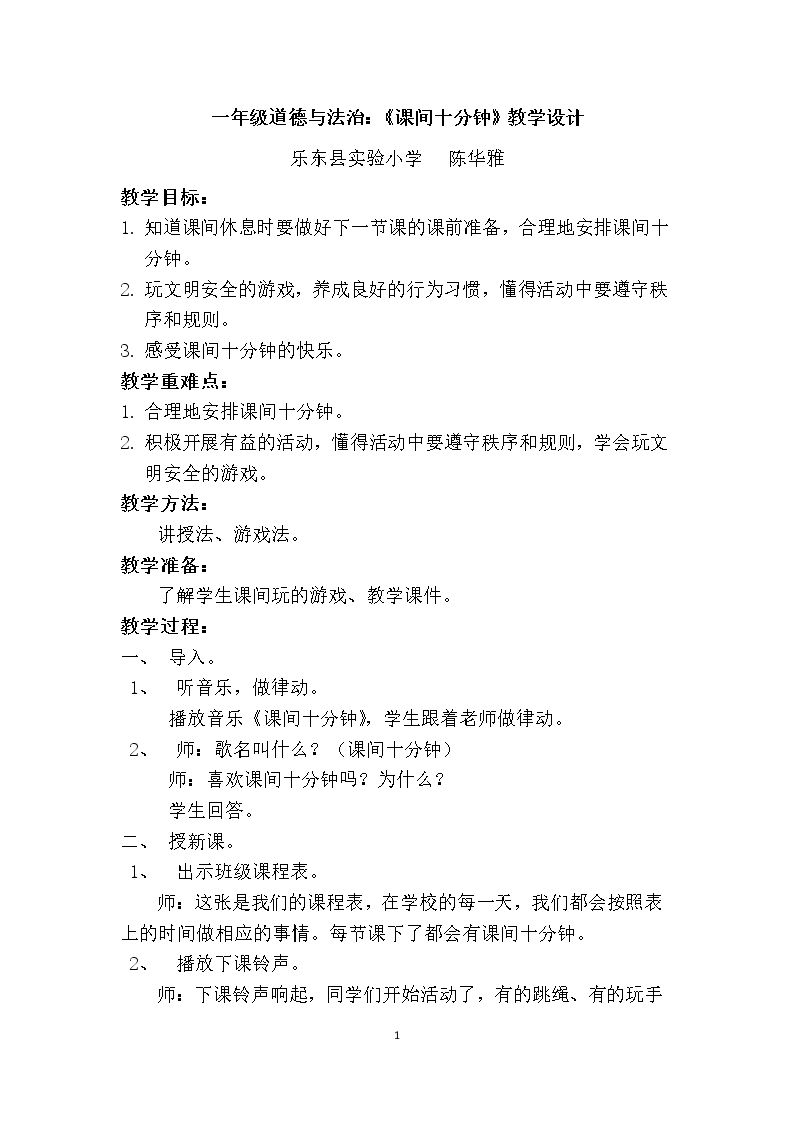 一年级道德与法治：《课间十分钟》教学设计

乐东县实验小学 陈华雅

教学目标：

1.知道课间休息时要做好下一节课的课前准备，合理地安排课间十分钟。

2.玩文明安全的游戏，养成良好的行为习惯，懂得活动中要遵守秩序和规则。

3.感受课间十分钟的快乐。

教学重难点：

1.合理地安排课间十分钟。

2.积极开展有益的活动，懂得活动中要遵守秩序和规则，学会玩文明安全的游戏。

教学方法：

讲授法、游戏法。

教学准备：

了解学生课间玩的游戏、教学课件。

教学过程：

一、导入。

1、听音乐，做律动。

播放音乐《课间十分钟》，学生跟着老师做律动。

2、师：歌名叫什么？（课间十分钟）

师：喜欢课间十分钟吗？为什么？

学生回答。

二、授新课。

1、出示班级课程表。

师：这张是我们的课程表，在学校的每一天，我们都会按照表上的时间做相应的事情。每节课下了都会有课间十分钟。

2、播放下课铃声。

师：下课铃声响起，同学们开始活动了，有的跳绳、有的玩手

1